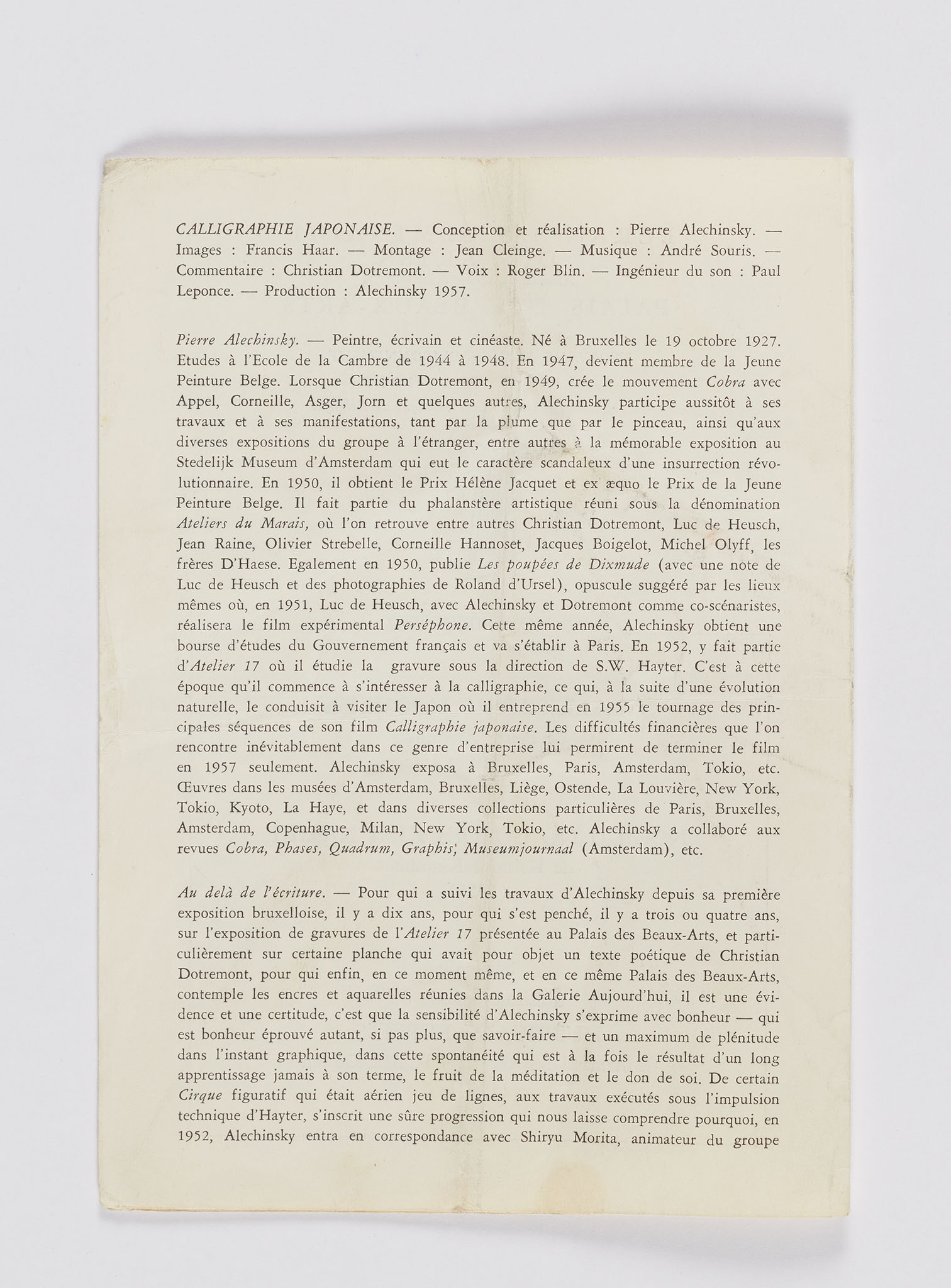 CALLIGRAPHIE JAPONAISE. — Conception et réalisation : Pierre Alechinsky. — Images : Francis Haar. — Montage : Jean Cleinge. — Musique : André Souris. — Commentaire : Christian Dotremont. — Voix : Roger Blin. — Ingénieur du son : Paul Leponce. — Production : Alechinsky 1957.

Pierre Alechinsky. — Peintre, écrivain et cinéaste. Né à Bruxelles le 19 octobre 1927. Etudes à l'Ecole de la Cambre de 1944 à 1948. En 1947, devient membre de la Jeune Peinture Belge. Lorsque Christian Dotremont, en 1949, crée le mouvement Cobra avec Appel, Corneille, Asger, Jorn et quelques autres, Alechinsky participe aussitôt à ses travaux et à ses manifestations, tant par la plume que par le pinceau, ainsi qu'aux diverses expositions du groupe à l'étranger, entre autres à la mémorable exposition au Stedelijk Museum d'Amsterdam qui eut le caractère scandaleux d'une insurrection révolutionnaire. En 1950, il obtient le Prix Hélène Jacquet et ex æquo le Prix de la Jeune Peinture Belge. Il fait partie du phalanstère artistique réuni sous la dénomination Ateliers du Marais, où l'on retrouve entre autres Christian Dotremont, Luc de Heusch, Jean Raine, Olivier Strebelle, Corneille Hannoset, Jacques Boigelot, Michel Olyff, les frères D'Haese. Egalement en 1950, publie Les poupées de Dixmude (avec une note de Luc de Heusch et des photographies de Roland d'Ursel), opuscule suggéré par les lieux mêmes où, en 1951, Luc de Heusch, avec Alechinsky et Dotremont comme co-scénaristes, réalisera le film expérimental Perséphone. Cette même année, Alechinsky obtient une bourse d'études du Gouvernement français et va s'établir à Paris. En 1952, y fait partie d'Atelier 17 où il étudie la gravure sous la direction de S.W. Hayter. C'est à cette époque qu'il commence à s'intéresser à la calligraphie, ce qui, à la suite d'une évolution naturelle, le conduisit à visiter le Japon où il entreprend en 1955 le tournage des principales séquences de son film Calligraphie japonaise. Les difficultés financières que l'on rencontre inévitablement dans ce genre d'entreprise lui permirent de terminer le film en 1957 seulement. Alechinsky exposa à Bruxelles, Paris, Amsterdam, Tokio, etc. Œuvres dans les musées d'Amsterdam, Bruxelles, Liège, Ostende, La Louvière, New York, Tokio, Kyoto, La Haye, et dans diverses collections particulières de Paris, Bruxelles, Amsterdam, Copenhague, Milan, New York, Tokio, etc. Alechinsky a collaboré aux revues Cobra, Phases, Quadrum, Graphis, Museumjournaal (Amsterdam), etc.

Au delà de l'écriture. — Pour qui a suivi les travaux d'Alechinsky depuis sa première exposition bruxelloise, il y a dix ans, pour qui s'est penché, il y a trois ou quatre ans, sur l'exposition de gravures de l'Atelier 17 présentée au Palais des Beaux-Arts, et particulièrement sur certaine planche qui avait pour objet un texte poétique de Christian Dotremont, pour qui enfin, en ce moment même, et en ce même Palais des Beaux-Arts, contemple les encres et aquarelles réunies dans la Galerie Aujourd'hui, il est une évidence et une certitude, c'est que la sensibilité d'Alechinsky s'exprime avec bonheur — qui est bonheur éprouvé autant, si pas plus, que savoir-faire — et un maximum de plénitude dans l'instant graphique, dans cette spontanéité qui est à la fois le résultat d'un long apprentissage jamais à son terme, le fruit de la méditation et le don de soi. De certain Cirque figuratif qui était aérien jeu de lignes, aux travaux exécutés sous l'impulsion technique d'Hayter, s'inscrit une sûre progression qui nous laisse comprendre pourquoi, en 1952, Alechinsky entra en correspondance avec Shiryu Morita, animateur du groupe